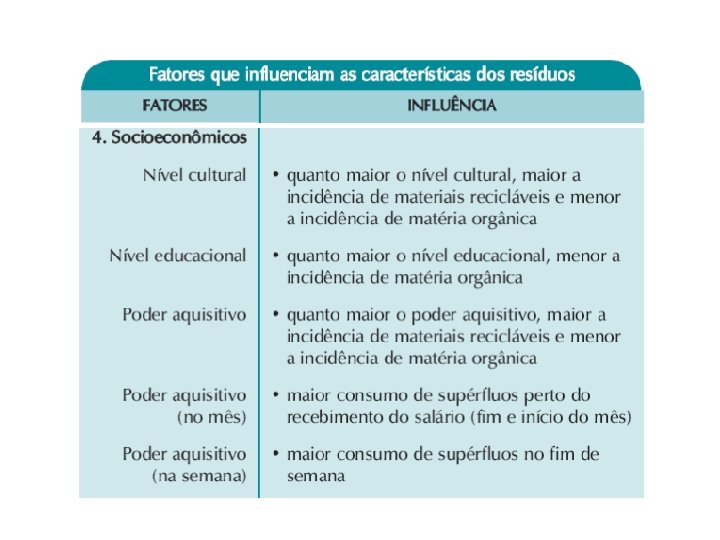 Fatores que influenciam as características dos resíduos

| FATORES | INFLUÊNCIA |
|---|---|
| 4. Socioeconômicos | |
| Nível cultural | • quanto maior o nível cultural, maior a incidência de materiais recicláveis e menor a incidência de matéria orgânica |
| Nível educacional | • quanto maior o nível educacional, menor a incidência de matéria orgânica |
| Poder aquisitivo | • quanto maior o poder aquisitivo, maior a incidência de materiais recicláveis e menor a incidência de matéria orgânica |
| Poder aquisitivo (no mês) | • maior consumo de supérfluos perto do recebimento do salário (fim e início do mês) |
| Poder aquisitivo (na semana) | • maior consumo de supérfluos no fim de semana |